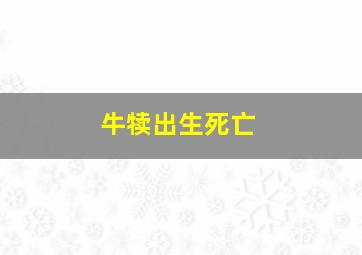 牛犊出生死亡